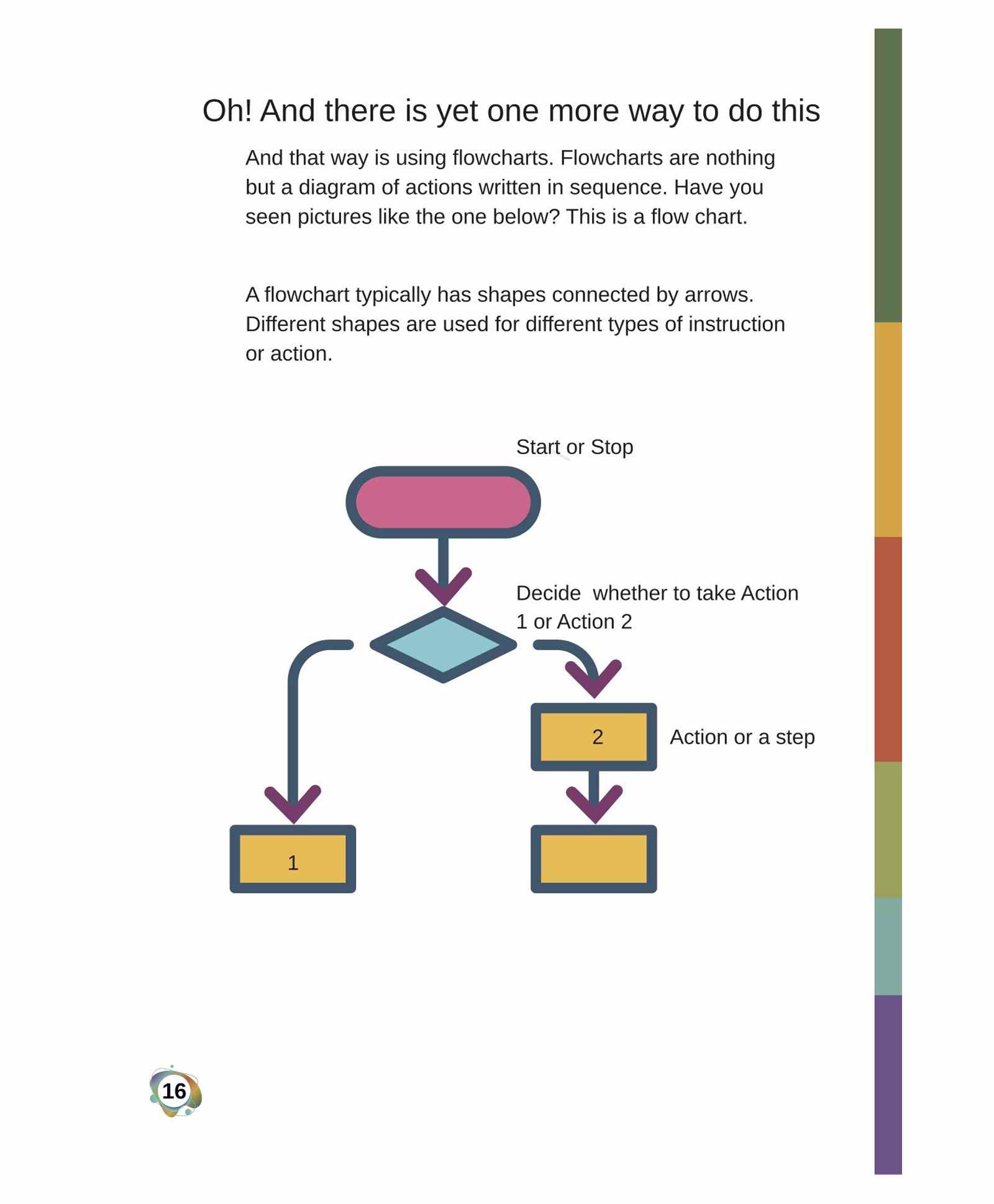 Oh! And there is yet one more way to do this

And that way is using flowcharts. Flowcharts are nothing but a diagram of actions written in sequence. Have you seen pictures like the one below? This is a flow chart.

A flowchart typically has shapes connected by arrows. Different shapes are used for different types of instruction or action.

Start or Stop

Decide whether to take Action 1 or Action 2

2

Action or a step

1

16